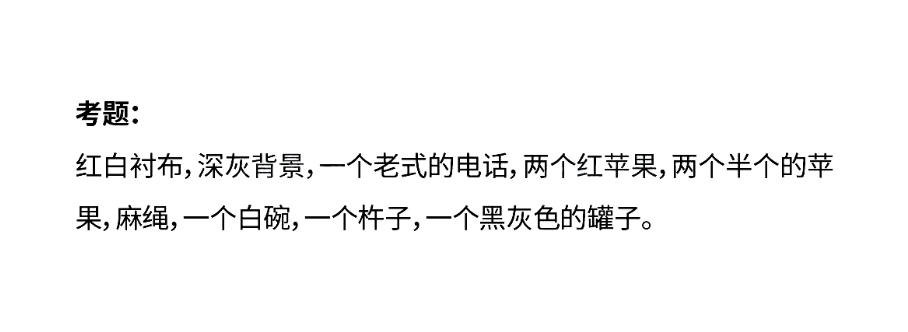 考题:

红白衬布,深灰背景,一个老式的电话,两个红苹果,两个半个的苹果,麻绳,一个白碗,一个杵子,一个黑灰色的罐子。